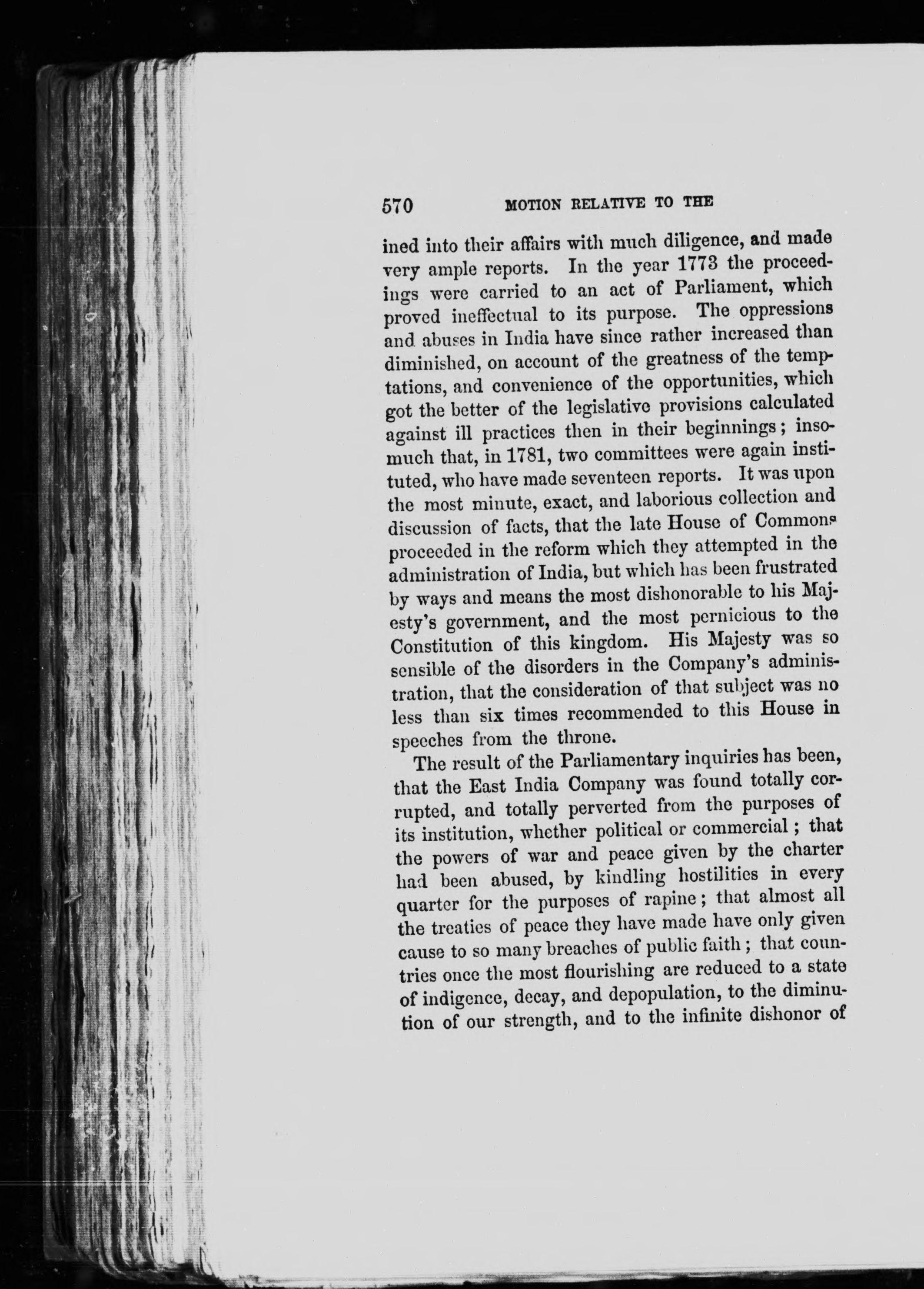 570 MOTION RELATIVE TO THE

ined into their affairs with much diligence, and made very ample reports. In the year 1773 the proceedings were carried to an act of Parliament, which proved ineffectual to its purpose. The oppressions and abuses in India have since rather increased than diminished, on account of the greatness of the temptations, and convenience of the opportunities, which got the better of the legislative provisions calculated against ill practices then in their beginnings; insomuch that, in 1781, two committees were again instituted, who have made seventeen reports. It was upon the most minute, exact, and laborious collection and discussion of facts, that the late House of Commons proceeded in the reform which they attempted in the administration of India, but which has been frustrated by ways and means the most dishonorable to his Majesty's government, and the most pernicious to the Constitution of this kingdom. His Majesty was so sensible of the disorders in the Company's administration, that the consideration of that subject was no less than six times recommended to this House in speeches from the throne.

The result of the Parliamentary inquiries has been, that the East India Company was found totally corrupted, and totally perverted from the purposes of its institution, whether political or commercial; that the powers of war and peace given by the charter had been abused, by kindling hostilities in every quarter for the purposes of rapine; that almost all the treaties of peace they have made have only given cause to so many breaches of public faith; that countries once the most flourishing are reduced to a state of indigence, decay, and depopulation, to the diminution of our strength, and to the infinite dishonor of